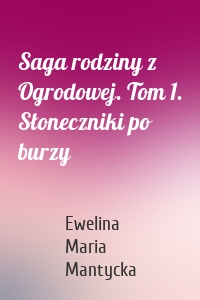 Saga rodziny z Ogrodowej. Tom 1. Słoneczniki po burzy

Ewelina Maria Mantycka